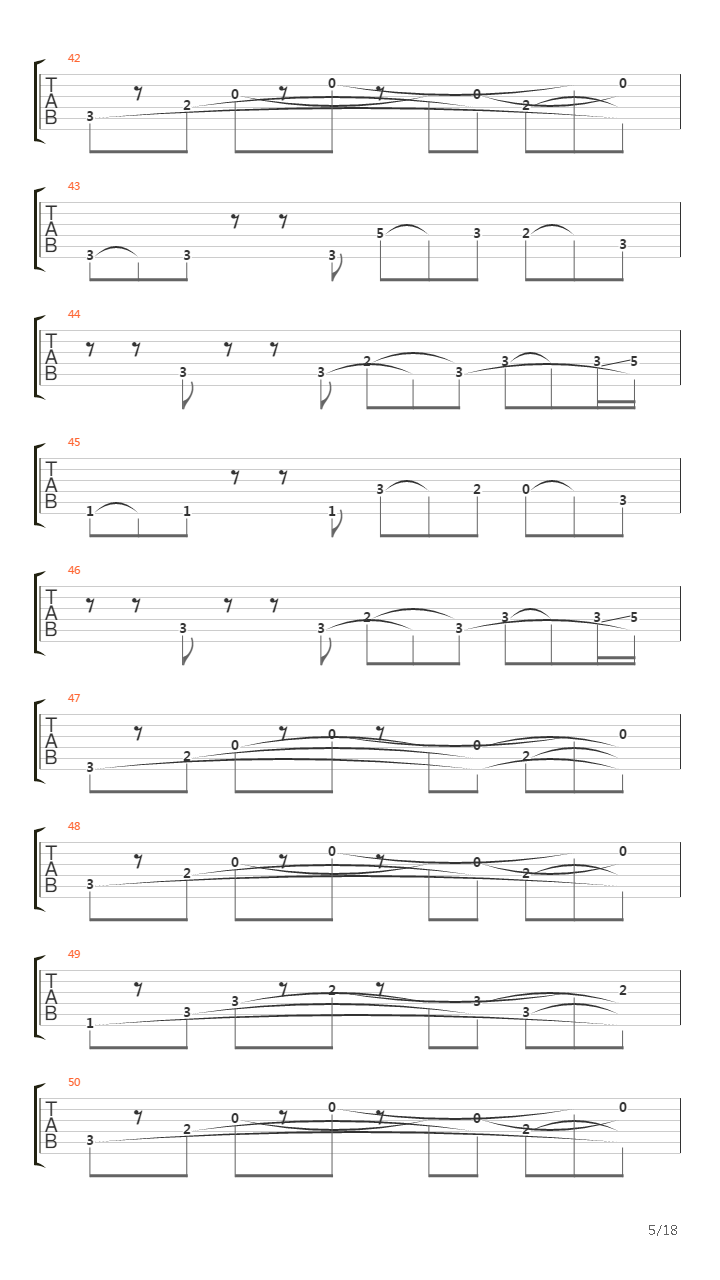 42
T
A
B
3 2 0 0 0 2 0

43
T
A
B
3 3 3 5 3 2 3

44
T
A
B
3 3 2 3 3 3 5

45
T
A
B
1 1 1 3 2 0 3

46
T
A
B
3 3 2 3 3 3 5

47
T
A
B
3 2 0 0 0 2 0

48
T
A
B
3 2 0 0 0 2 0

49
T
A
B
1 3 3 2 3 3 2

50
T
A
B
3 2 0 0 0 2 0

5/18